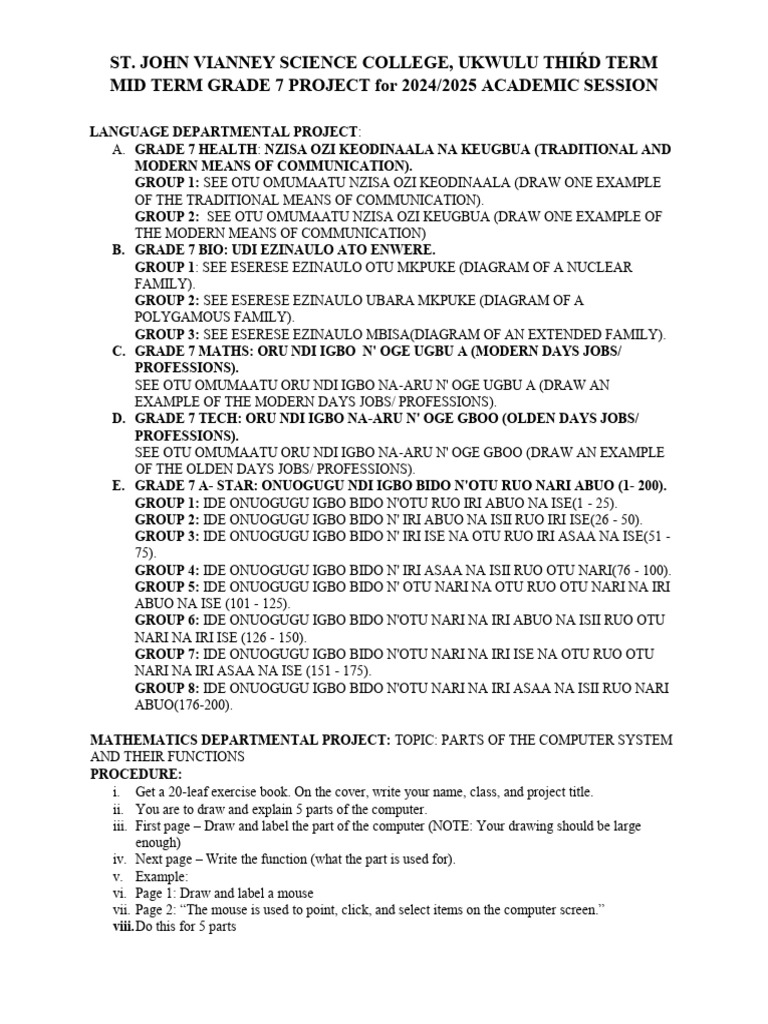 ST. JOHN VIANNEY SCIENCE COLLEGE, UKWULU THIŔD TERM MID TERM GRADE 7 PROJECT for 2024/2025 ACADEMIC SESSION

LANGUAGE DEPARTMENTAL PROJECT:

A. GRADE 7 HEALTH: NZISA OZI KEODINAALA NA KEUGBUA (TRADITIONAL AND MODERN MEANS OF COMMUNICATION).
GROUP 1: SEE OTU OMUMAATU NZISA OZI KEODINAALA (DRAW ONE EXAMPLE OF THE TRADITIONAL MEANS OF COMMUNICATION).
GROUP 2: SEE OTU OMUMAATU NZISA OZI KEUGBUA (DRAW ONE EXAMPLE OF THE MODERN MEANS OF COMMUNICATION)

B. GRADE 7 BIO: UDI EZINAULO ATO ENWERE.
GROUP 1: SEE ESERESE EZINAULO OTU MKPUKE (DIAGRAM OF A NUCLEAR FAMILY).
GROUP 2: SEE ESERESE EZINAULO UBARA MKPUKE (DIAGRAM OF A POLYGAMOUS FAMILY).
GROUP 3: SEE ESERESE EZINAULO MBISA(DIAGRAM OF AN EXTENDED FAMILY).

C. GRADE 7 MATHS: ORU NDI IGBO N' OGE UGBU A (MODERN DAYS JOBS/ PROFESSIONS).
SEE OTU OMUMAATU ORU NDI IGBO NA-ARU N' OGE UGBU A (DRAW AN EXAMPLE OF THE MODERN DAYS JOBS/ PROFESSIONS).

D. GRADE 7 TECH: ORU NDI IGBO NA-ARU N' OGE GBOO (OLDEN DAYS JOBS/ PROFESSIONS).
SEE OTU OMUMAATU ORU NDI IGBO NA-ARU N' OGE GBOO (DRAW AN EXAMPLE OF THE OLDEN DAYS JOBS/ PROFESSIONS).

E. GRADE 7 A- STAR: ONUOGUGU NDI IGBO BIDO N'OTU RUO NARI ABUO (1- 200).
GROUP 1: IDE ONUOGUGU IGBO BIDO N'OTU RUO IRI ABUO NA ISE(1 - 25).
GROUP 2: IDE ONUOGUGU IGBO BIDO N' IRI ABUO NA ISII RUO IRI ISE(26 - 50).
GROUP 3: IDE ONUOGUGU IGBO BIDO N' IRI ISE NA OTU RUO IRI ASAA NA ISE(51 - 75).
GROUP 4: IDE ONUOGUGU IGBO BIDO N' IRI ASAA NA ISII RUO OTU NARI(76 - 100).
GROUP 5: IDE ONUOGUGU IGBO BIDO N' OTU NARI NA OTU RUO OTU NARI NA IRI ABUO NA ISE (101 - 125).
GROUP 6: IDE ONUOGUGU IGBO BIDO N'OTU NARI NA IRI ABUO NA ISII RUO OTU NARI NA IRI ISE (126 - 150).
GROUP 7: IDE ONUOGUGU IGBO BIDO N'OTU NARI NA IRI ISE NA OTU RUO OTU NARI NA IRI ASAA NA ISE (151 - 175).
GROUP 8: IDE ONUOGUGU IGBO BIDO N'OTU NARI NA IRI ASAA NA ISII RUO NARI ABUO(176-200).

MATHEMATICS DEPARTMENTAL PROJECT: TOPIC: PARTS OF THE COMPUTER SYSTEM AND THEIR FUNCTIONS
PROCEDURE:
i. Get a 20-leaf exercise book. On the cover, write your name, class, and project title.
ii. You are to draw and explain 5 parts of the computer.
iii. First page – Draw and label the part of the computer (NOTE: Your drawing should be large enough)
iv. Next page – Write the function (what the part is used for).
v. Example:
vi. Page 1: Draw and label a mouse
vii. Page 2: “The mouse is used to point, click, and select items on the computer screen.”
viii. Do this for 5 parts